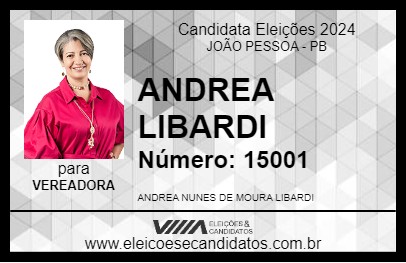 Candidata Eleições 2024
JOÃO PESSOA - PB

ANDREA LIBARDI

Número: 15001

para
VEREADORA

ANDREA NUNES DE MOURA LIBARDI

VIIIA ELEIÇÕES & CANDIDATOS

www.eleicoesecandidatos.com.br